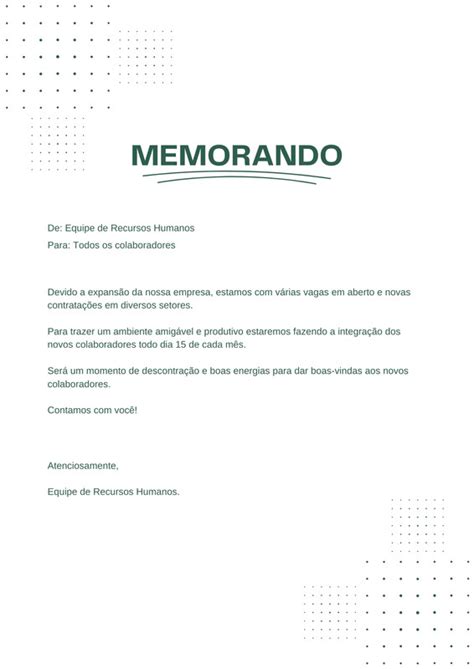 MEMORANDO

De: Equipe de Recursos Humanos
Para: Todos os colaboradores

Devido a expansão da nossa empresa, estamos com várias vagas em aberto e novas contratações em diversos setores.

Para trazer um ambiente amigável e produtivo estaremos fazendo a integração dos novos colaboradores todo dia 15 de cada mês.

Será um momento de descontração e boas energias para dar boas-vindas aos novos colaboradores.

Contamos com você!

Atenciosamente,

Equipe de Recursos Humanos.